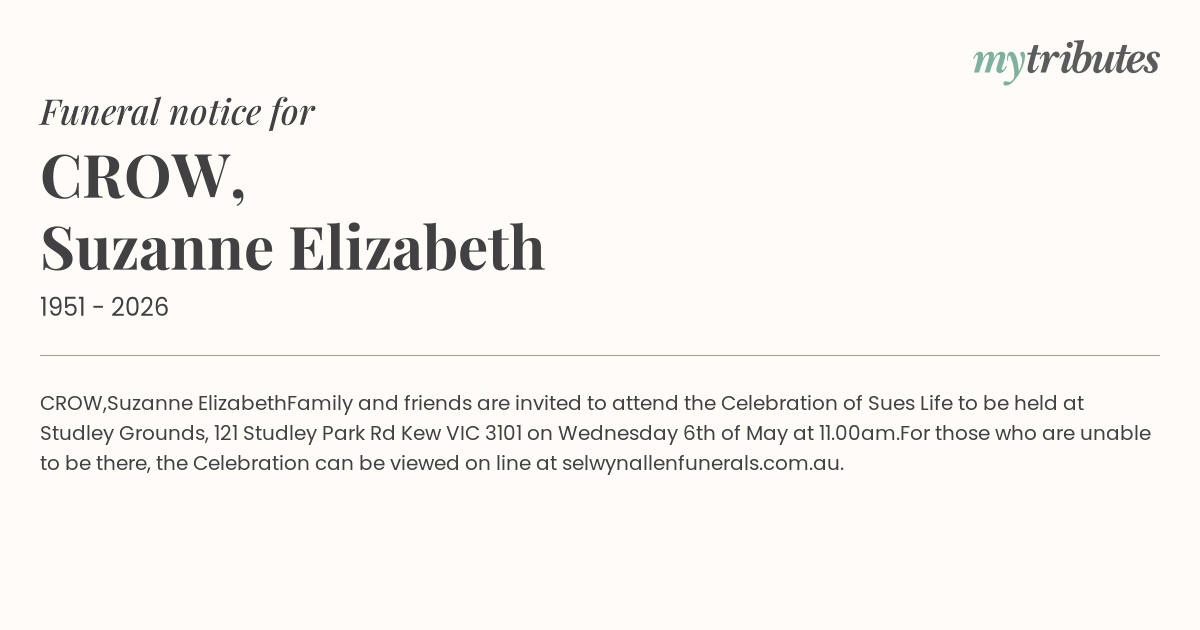 mytributes

Funeral notice for

CROW,
Suzanne Elizabeth

1951 - 2026

CROW,Suzanne ElizabethFamily and friends are invited to attend the Celebration of Sues Life to be held at Studley Grounds, 121 Studley Park Rd Kew VIC 3101 on Wednesday 6th of May at 11.00am.For those who are unable to be there, the Celebration can be viewed on line at selwynallenfunerals.com.au.